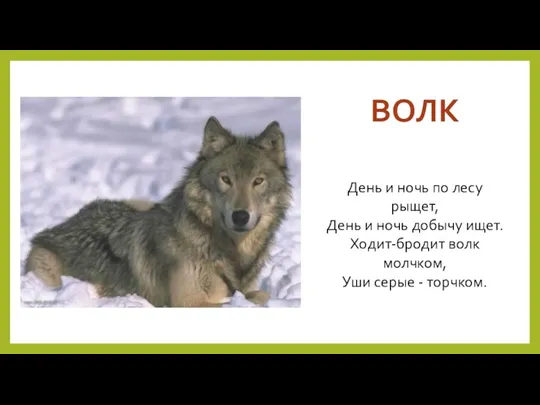 ВОЛК

День и ночь по лесу рыщет,
День и ночь добычу ищет.
Ходит-бродит волк молчком,
Уши серые - торчком.